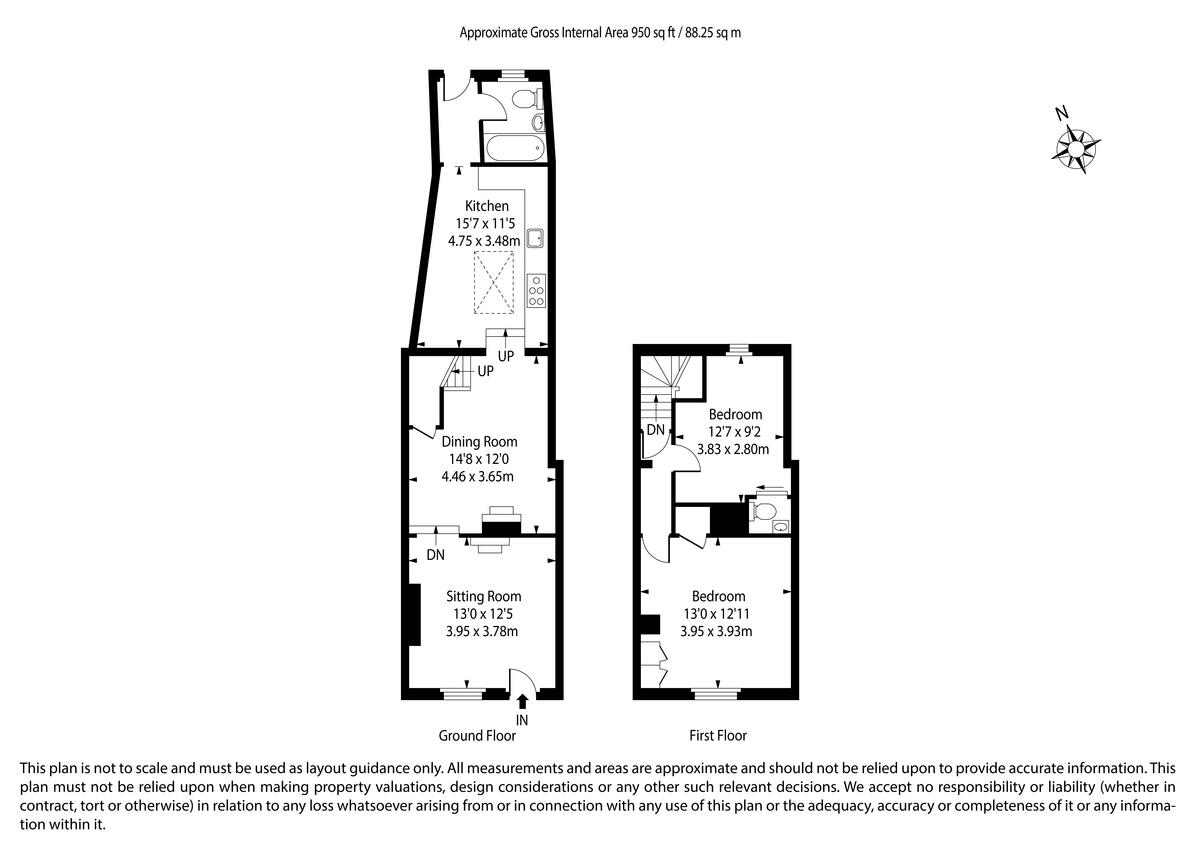 Approximate Gross Internal Area 950 sq ft / 88.25 sq m

N

Kitchen
15'7 x 11'5
4.75 x 3.48m

UP

UP

Dining Room
14'8 x 12'0
4.46 x 3.65m

DN

Sitting Room
13'0 x 12'5
3.95 x 3.78m

IN

Ground Floor

DN

Bedroom
12'7 x 9'2
3.83 x 2.80m

Bedroom
13'0 x 12'11
3.95 x 3.93m

First Floor

This plan is not to scale and must be used as layout guidance only. All measurements and areas are approximate and should not be relied upon to provide accurate information. This plan must not be relied upon when making property valuations, design considerations or any other such relevant decisions. We accept no responsibility or liability (whether in contract, tort or otherwise) in relation to any loss whatsoever arising from or in connection with any use of this plan or the adequacy, accuracy or completeness of it or any information within it.